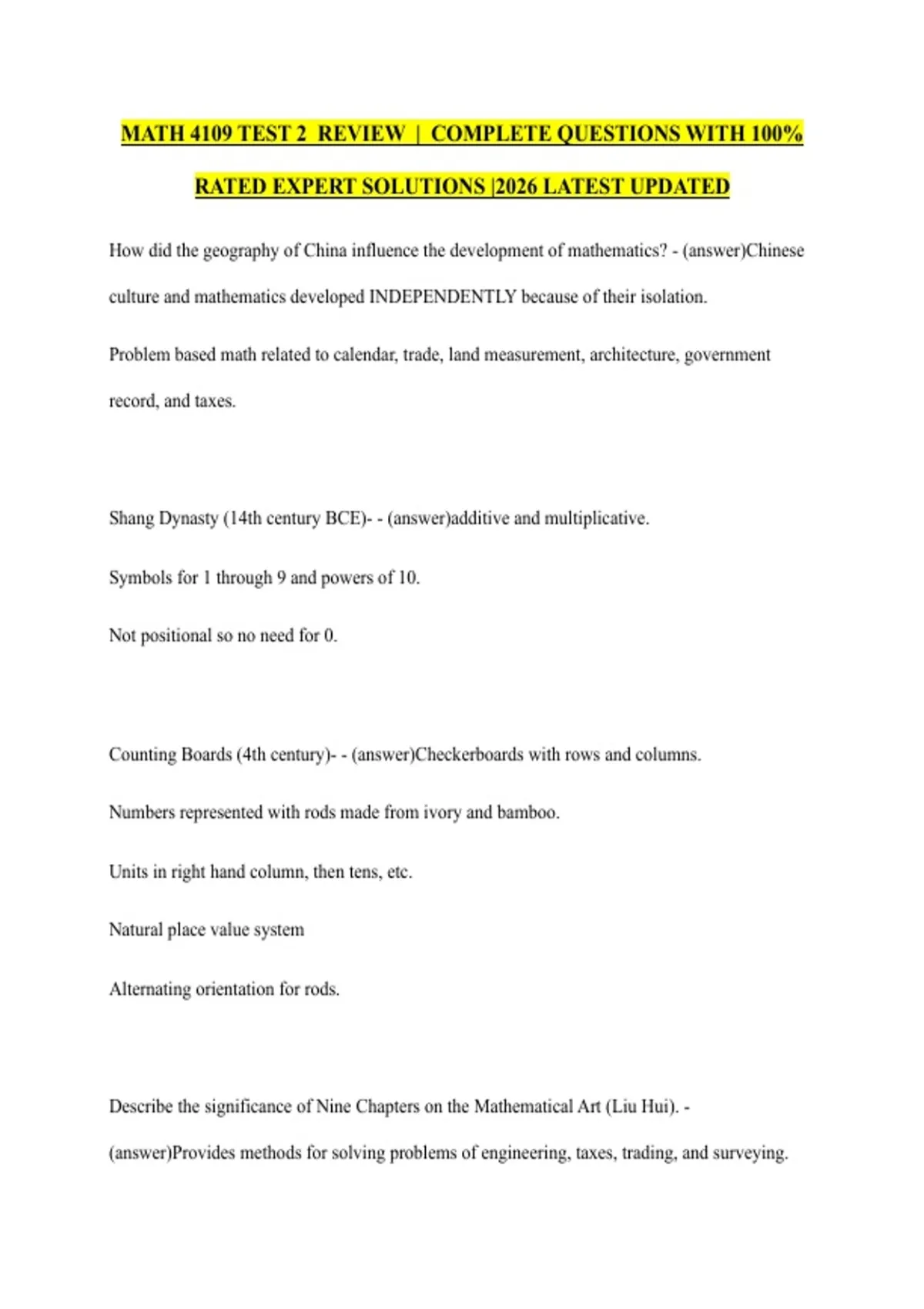 MATH 4109 TEST 2 REVIEW | COMPLETE QUESTIONS WITH 100% RATED EXPERT SOLUTIONS |2026 LATEST UPDATED

How did the geography of China influence the development of mathematics? - (answer)Chinese culture and mathematics developed INDEPENDENTLY because of their isolation.

Problem based math related to calendar, trade, land measurement, architecture, government record, and taxes.

Shang Dynasty (14th century BCE)- - (answer)additive and multiplicative.

Symbols for 1 through 9 and powers of 10.

Not positional so no need for 0.

Counting Boards (4th century)- - (answer)Checkerboards with rows and columns.

Numbers represented with rods made from ivory and bamboo.

Units in right hand column, then tens, etc.

Natural place value system

Alternating orientation for rods.

Describe the significance of Nine Chapters on the Mathematical Art (Liu Hui). - (answer)Provides methods for solving problems of engineering, taxes, trading, and surveying.